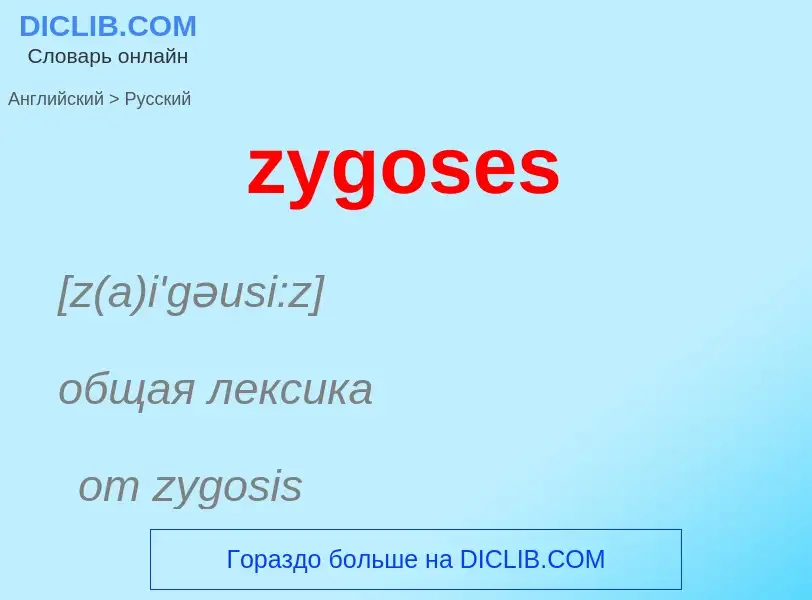 DICLIB.COM
Словарь онлайн

Английский > Русский

zygoses

[z(a)i'gəusi:z]

общая лексика

от zygosis

Гораздо больше на DICLIB.COM